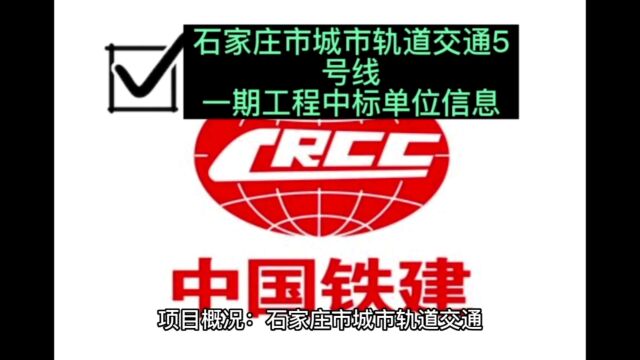 石家庄市城市轨道交通5号线
一期工程中标单位信息

CRCC

中国铁建

项目概况：石家庄市城市轨道交通